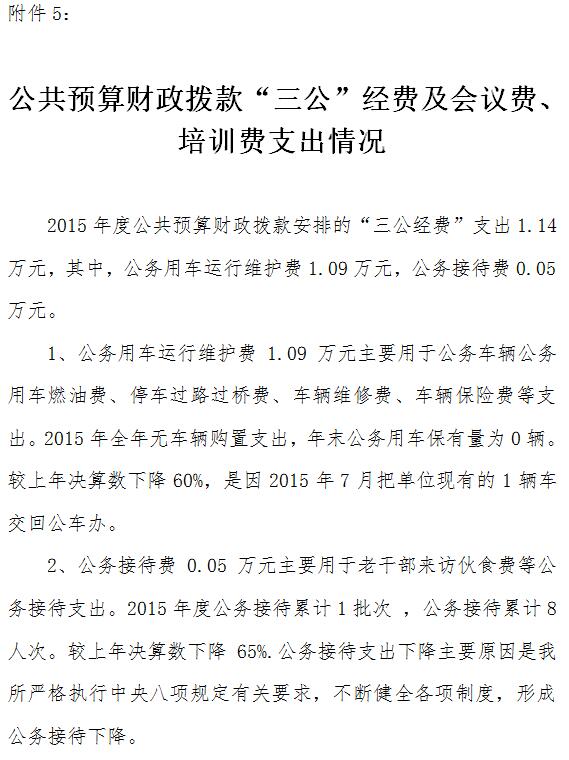 附件 5：

公共预算财政拨款“三公”经费及会议费、培训费支出情况

2015 年度公共预算财政拨款安排的“三公经费”支出 1.14 万元，其中，公务用车运行维护费 1.09 万元，公务接待费 0.05 万元。

1、公务用车运行维护费 1.09 万元主要用于公务车辆公务用车燃油费、停车过路过桥费、车辆维修费、车辆保险费等支出。2015 年全年无车辆购置支出，年末公务用车保有量为 0 辆。较上年决算数下降 60%，是因 2015 年 7 月把单位现有的 1 辆车交回公车办。

2、公务接待费 0.05 万元主要用于老干部来访伙食费等公务接待支出。2015 年度公务接待累计 1 批次 ，公务接待累计 8 人次。较上年决算数下降 65%.公务接待支出下降主要原因是我所严格执行中央八项规定有关要求，不断健全各项制度，形成公务接待下降。